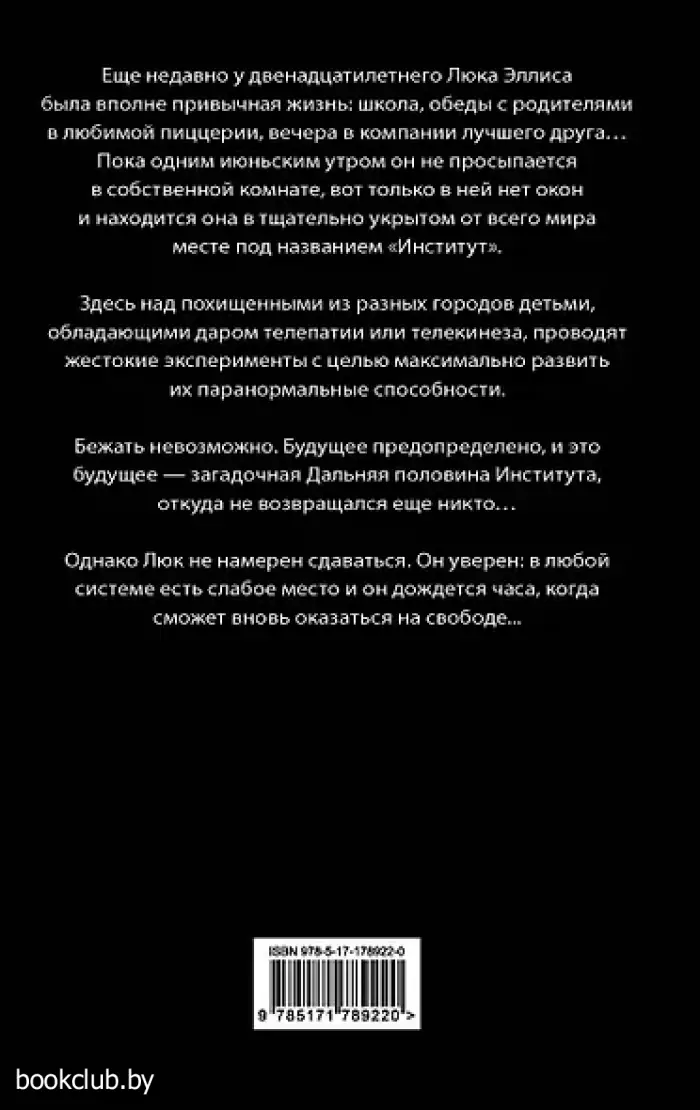 Еще недавно у двенадцатилетнего Люка Эллиса была вполне привычная жизнь: школа, обеды с родителями в любимой пиццерии, вечера в компании лучшего друга… Пока одним июньским утром он не просыпается в собственной комнате, вот только в ней нет окон и находится она в тщательно укрытом от всего мира месте под названием «Институт».

Здесь над похищенными из разных городов детьми, обладающими даром телепатии или телекинеза, проводят жестокие эксперименты с целью максимально развить их паранормальные способности.

Бежать невозможно. Будущее предопределено, и это будущее — загадочная Дальняя половина Института, откуда не возвращался еще никто…

Однако Люк не намерен сдаваться. Он уверен: в любой системе есть слабое место и он дождется часа, когда сможет вновь оказаться на свободе...

ISBN 978-5-17-178922-0

9 785171 789220 >

bookclub.by